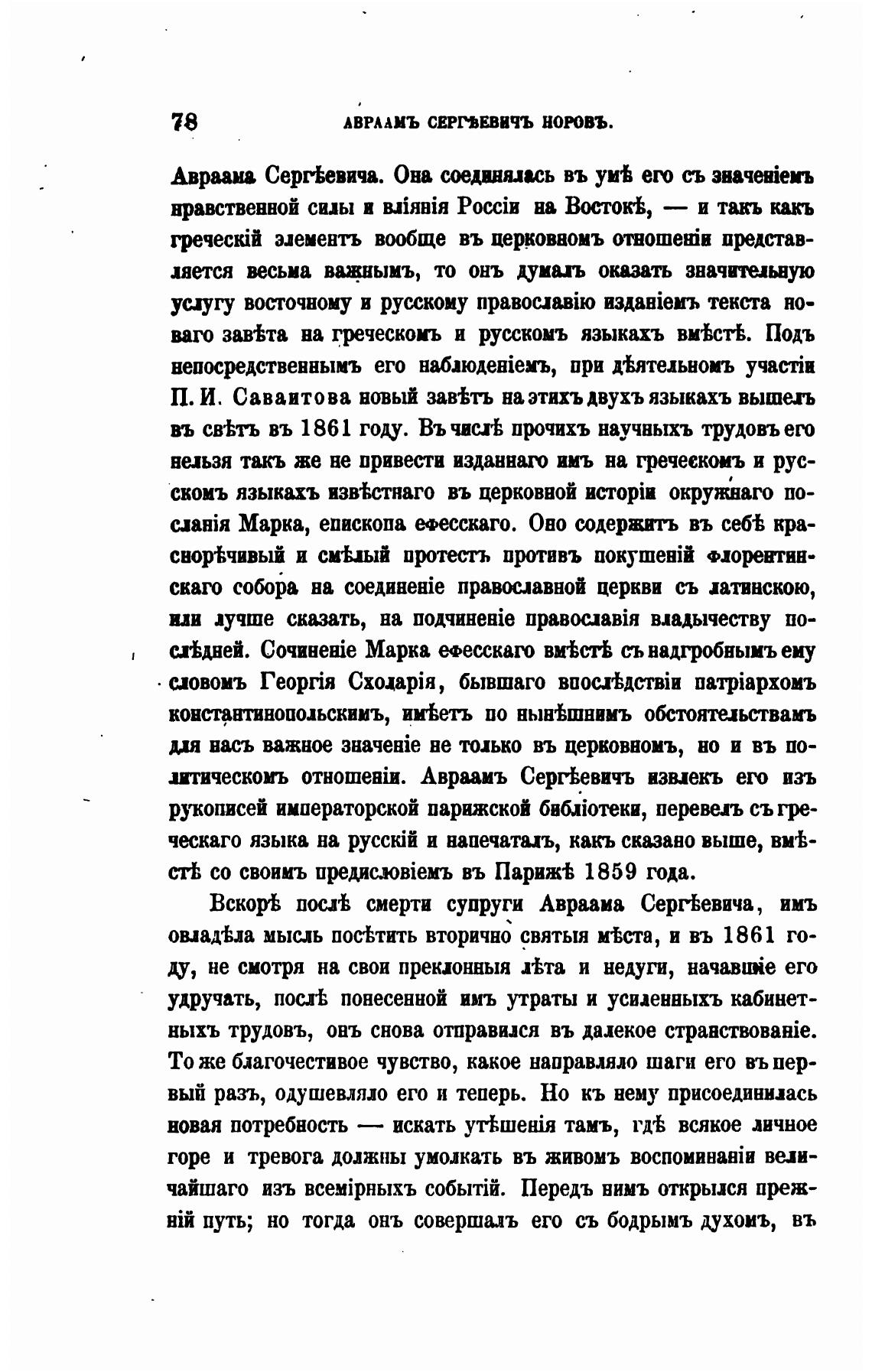 78 АВРААМЪ СЕРГѢЕВИЧЪ НОРОВЪ.

Авраама Сергѣевича. Она соединялась въ умѣ его съ значеніемъ нравственной силы и вліянія Россіи на Востокѣ, — и такъ какъ греческій элементъ вообще въ церковномъ отношеніи представляется весьма важнымъ, то онъ думалъ оказать значительную услугу восточному и русскому православію изданіемъ текста новаго завѣта на греческомъ и русскомъ языкахъ вмѣстѣ. Подъ непосредственнымъ его наблюденіемъ, при дѣятельномъ участіи П. И. Саваитова новый завѣтъ на этихъ двухъ языкахъ вышелъ въ свѣтъ въ 1861 году. Въ числѣ прочихъ научныхъ трудовъ его нельзя такъ же не привести изданнаго имъ на греческомъ и русскомъ языкахъ извѣстнаго въ церковной исторіи окружнаго посланія Марка, епископа ефесскаго. Оно содержитъ въ себѣ краснорѣчивый и смѣлый протестъ противъ покушеній флорентинскаго собора на соединеніе православной церкви съ латинскою, или лучше сказать, на подчиненіе православія владычеству послѣдней. Сочиненіе Марка ефесскаго вмѣстѣ съ надгробнымъ ему словомъ Георгія Схоларія, бывшаго впослѣдствіи патріархомъ константинопольскимъ, имѣетъ по нынѣшнимъ обстоятельствамъ для насъ важное значеніе не только въ церковномъ, но и въ политическомъ отношеніи. Авраамъ Сергѣевичъ извлекъ его изъ рукописей императорской парижской библіотеки, перевелъ съ греческаго языка на русскій и напечаталъ, какъ сказано выше, вмѣстѣ со своимъ предисловіемъ въ Парижѣ 1859 года.

Вскорѣ послѣ смерти супруги Авраама Сергѣевича, имъ овладѣла мысль посѣтить вторично святыя мѣста, и въ 1861 году, не смотря на свои преклонныя лѣта и недуги, начавшіе его удручать, послѣ понесенной имъ утраты и усиленныхъ кабинетныхъ трудовъ, онъ снова отправился въ далекое странствованіе. То же благочестивое чувство, какое направляло шаги его въ первый разъ, одушевляло его и теперь. Но къ нему присоединилась новая потребность — искать утѣшенія тамъ, гдѣ всякое личное горе и тревога должны умолкать въ живомъ воспоминаніи величайшаго изъ всемірныхъ событій. Передъ нимъ открылся прежній путь; но тогда онъ совершалъ его съ бодрымъ духомъ, въ